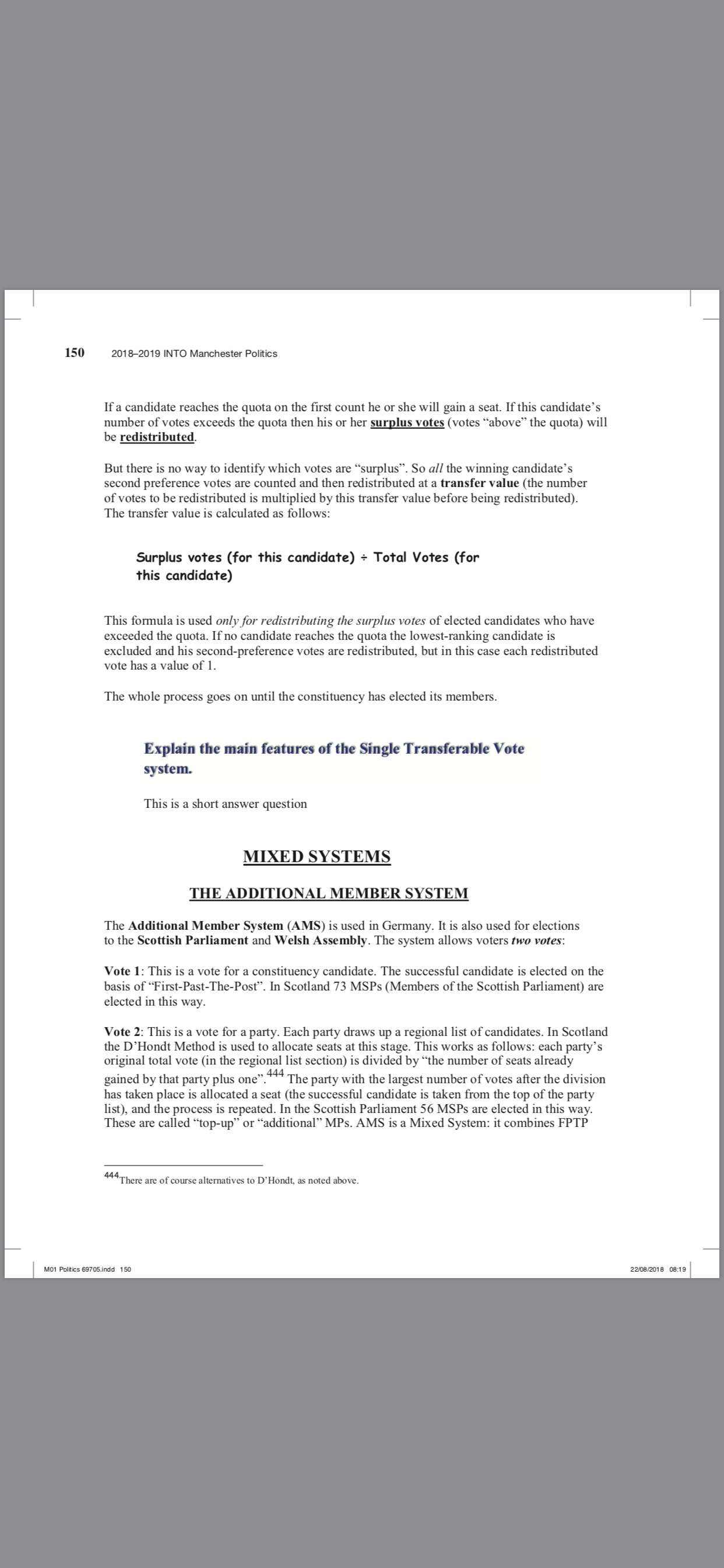 150 2018–2019 INTO Manchester Politics

If a candidate reaches the quota on the first count he or she will gain a seat. If this candidate's number of votes exceeds the quota then his or her surplus votes (votes "above" the quota) will be redistributed.

But there is no way to identify which votes are "surplus". So all the winning candidate's second preference votes are counted and then redistributed at a transfer value (the number of votes to be redistributed is multiplied by this transfer value before being redistributed). The transfer value is calculated as follows:

Surplus votes (for this candidate) ÷ Total Votes (for this candidate)

This formula is used only for redistributing the surplus votes of elected candidates who have exceeded the quota. If no candidate reaches the quota the lowest-ranking candidate is excluded and his second-preference votes are redistributed, but in this case each redistributed vote has a value of 1.

The whole process goes on until the constituency has elected its members.

Explain the main features of the Single Transferable Vote system.

This is a short answer question

MIXED SYSTEMS

THE ADDITIONAL MEMBER SYSTEM

The Additional Member System (AMS) is used in Germany. It is also used for elections to the Scottish Parliament and Welsh Assembly. The system allows voters two votes:

Vote 1: This is a vote for a constituency candidate. The successful candidate is elected on the basis of "First-Past-The-Post". In Scotland 73 MSPs (Members of the Scottish Parliament) are elected in this way.

Vote 2: This is a vote for a party. Each party draws up a regional list of candidates. In Scotland the D'Hondt Method is used to allocate seats at this stage. This works as follows: each party's original total vote (in the regional list section) is divided by "the number of seats already gained by that party plus one".$^{444}$ The party with the largest number of votes after the division has taken place is allocated a seat (the successful candidate is taken from the top of the party list), and the process is repeated. In the Scottish Parliament 56 MSPs are elected in this way. These are called "top-up" or "additional" MPs. AMS is a Mixed System: it combines FPTP

$^{444}$There are of course alternatives to D'Hondt, as noted above.

M01 Politics 69705.indd 150 22/08/2018 08:19